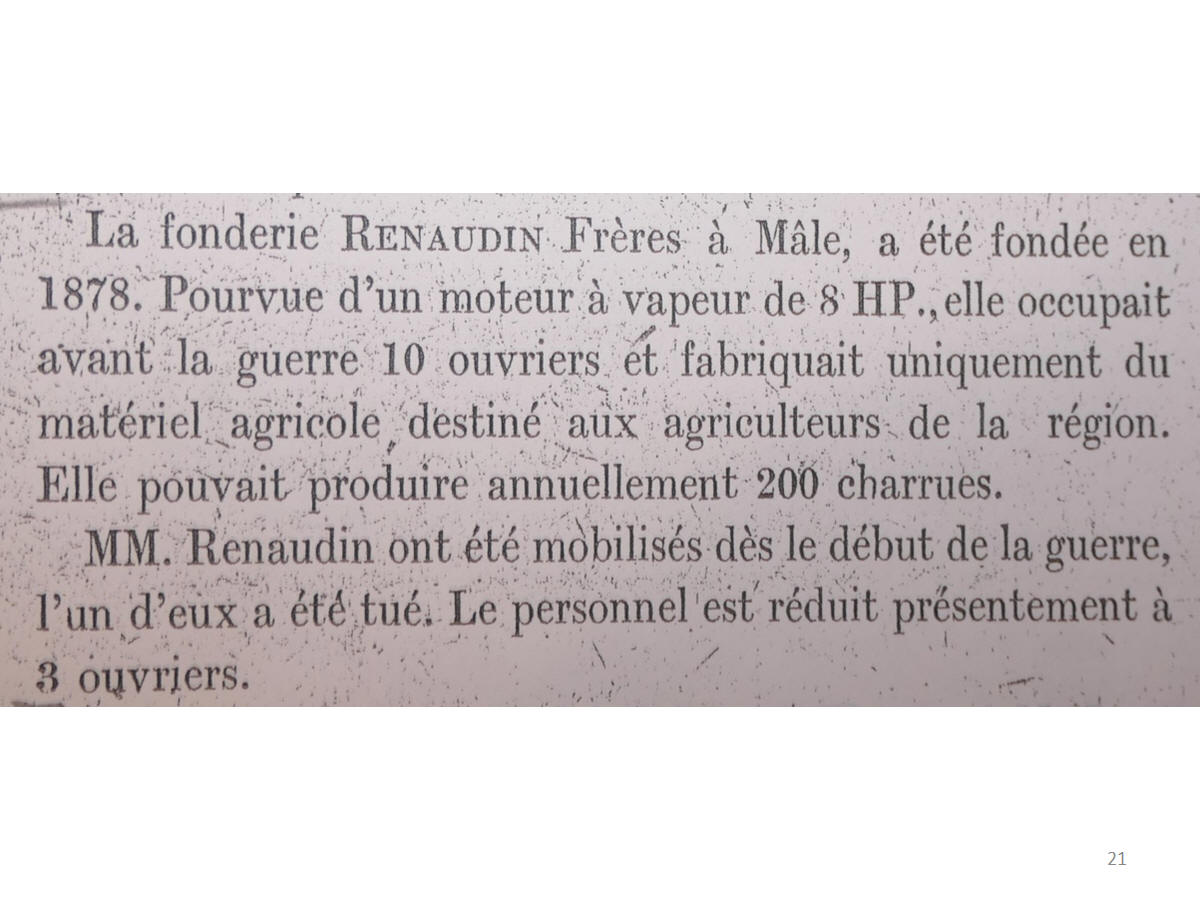 La fonderie RENAUDIN Frères à Mâle, a été fondée en 1878. Pourvue d'un moteur à vapeur de 8 HP., elle occupait avant la guerre 10 ouvriers et fabriquait uniquement du matériel agricole destiné aux agriculteurs de la région. Elle pouvait produire annuellement 200 charrues.

MM. Renaudin ont été mobilisés dès le début de la guerre, l'un d'eux a été tué. Le personnel est réduit présentement à 3 ouvriers.

21